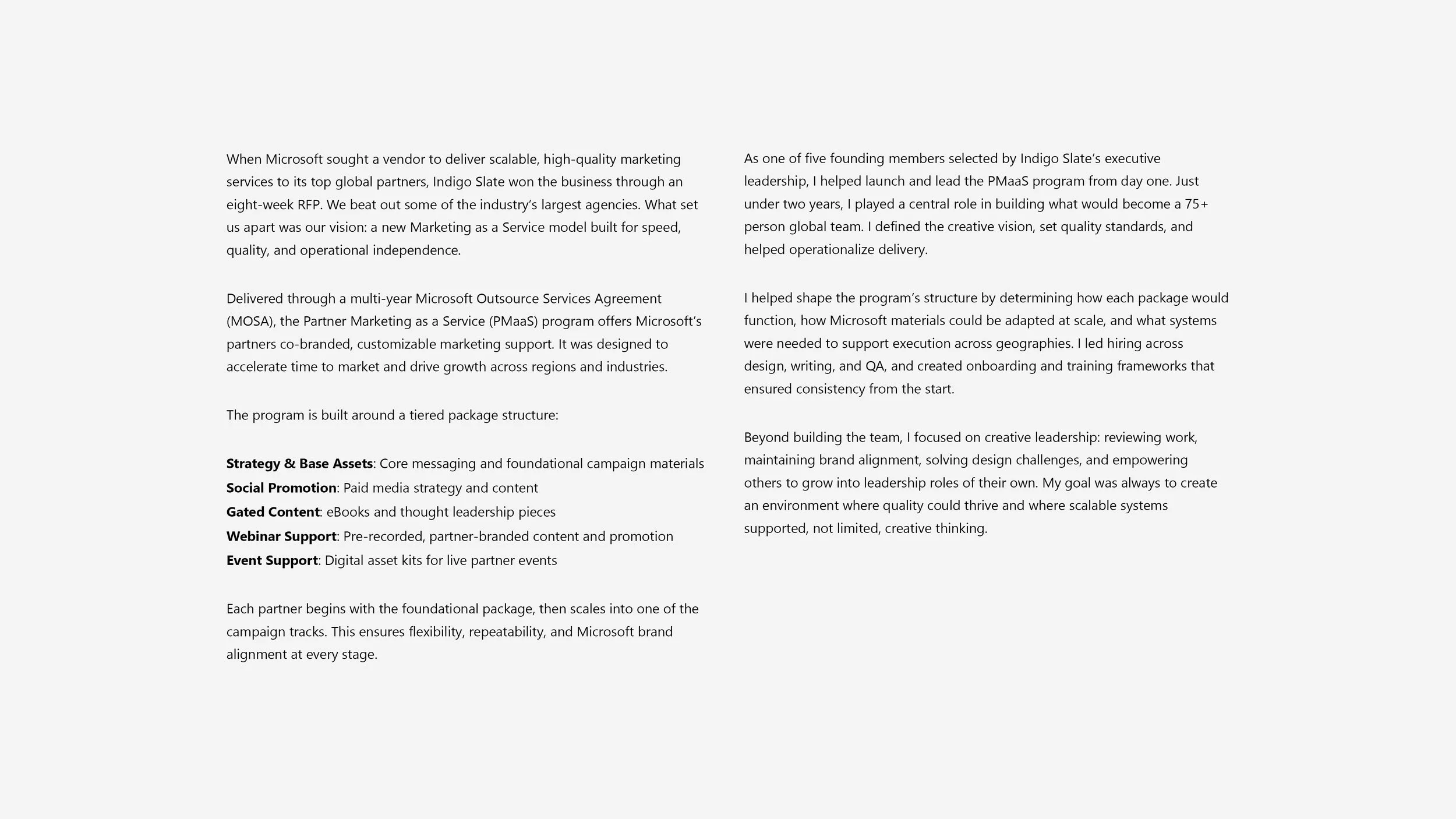 When Microsoft sought a vendor to deliver scalable, high-quality marketing services to its top global partners, Indigo Slate won the business through an eight-week RFP. We beat out some of the industry's largest agencies. What set us apart was our vision: a new Marketing as a Service model built for speed, quality, and operational independence.

Delivered through a multi-year Microsoft Outsource Services Agreement (MOSA), the Partner Marketing as a Service (PMaaS) program offers Microsoft's partners co-branded, customizable marketing support. It was designed to accelerate time to market and drive growth across regions and industries.

The program is built around a tiered package structure:

Strategy & Base Assets: Core messaging and foundational campaign materials
Social Promotion: Paid media strategy and content
Gated Content: eBooks and thought leadership pieces
Webinar Support: Pre-recorded, partner-branded content and promotion
Event Support: Digital asset kits for live partner events

Each partner begins with the foundational package, then scales into one of the campaign tracks. This ensures flexibility, repeatability, and Microsoft brand alignment at every stage.

As one of five founding members selected by Indigo Slate's executive leadership, I helped launch and lead the PMaaS program from day one. Just under two years, I played a central role in building what would become a 75+ person global team. I defined the creative vision, set quality standards, and helped operationalize delivery.

I helped shape the program's structure by determining how each package would function, how Microsoft materials could be adapted at scale, and what systems were needed to support execution across geographies. I led hiring across design, writing, and QA, and created onboarding and training frameworks that ensured consistency from the start.

Beyond building the team, I focused on creative leadership: reviewing work, maintaining brand alignment, solving design challenges, and empowering others to grow into leadership roles of their own. My goal was always to create an environment where quality could thrive and where scalable systems supported, not limited, creative thinking.